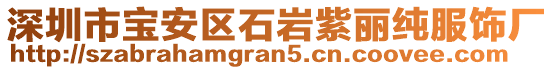 深圳市宝安区石岩紫丽纯服饰厂
http://szabrahamgran5.cn.coovee.com